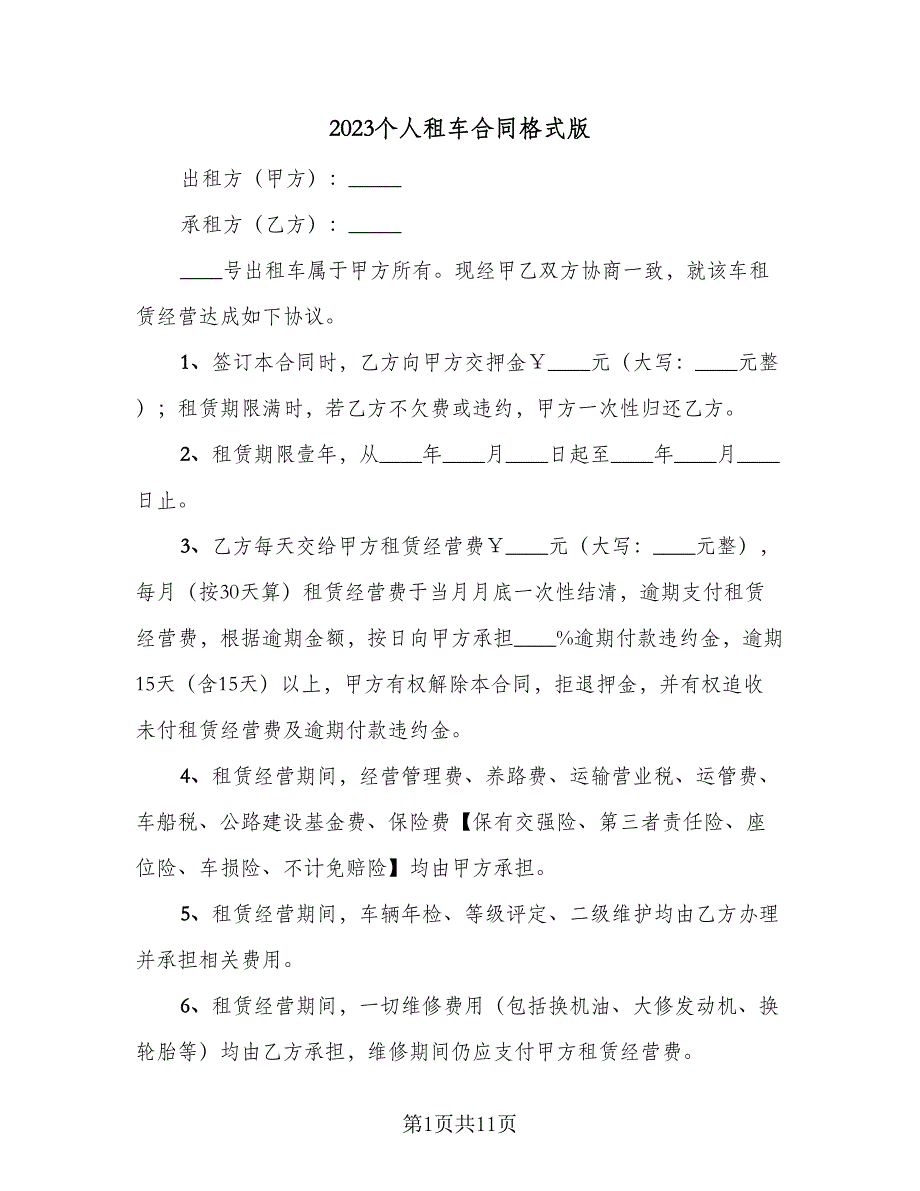 2023个人租车合同格式版

出租方（甲方）：_____

承租方（乙方）：_____

____号出租车属于甲方所有。现经甲乙双方协商一致，就该车租赁经营达成如下协议。

1、签订本合同时，乙方向甲方交押金￥____元（大写：____元整）；租赁期限满时，若乙方不欠费或违约，甲方一次性归还乙方。

2、租赁期限壹年，从____年____月____日起至____年____月____日止。

3、乙方每天交给甲方租赁经营费￥____元（大写：____元整），每月（按30天算）租赁经营费于当月月底一次性结清，逾期支付租赁经营费，根据逾期金额，按日向甲方承担____%逾期付款违约金，逾期15天（含15天）以上，甲方有权解除本合同，拒退押金，并有权追收未付租赁经营费及逾期付款违约金。

4、租赁经营期间，经营管理费、养路费、运输营业税、运管费、车船税、公路建设基金费、保险费【保有交强险、第三者责任险、座位险、车损险、不计免赔险】均由甲方承担。

5、租赁经营期间，车辆年检、等级评定、二级维护均由乙方办理并承担相关费用。

6、租赁经营期间，一切维修费用（包括换机油、大修发动机、换轮胎等）均由乙方承担，维修期间仍应支付甲方租赁经营费。

第1页共11页